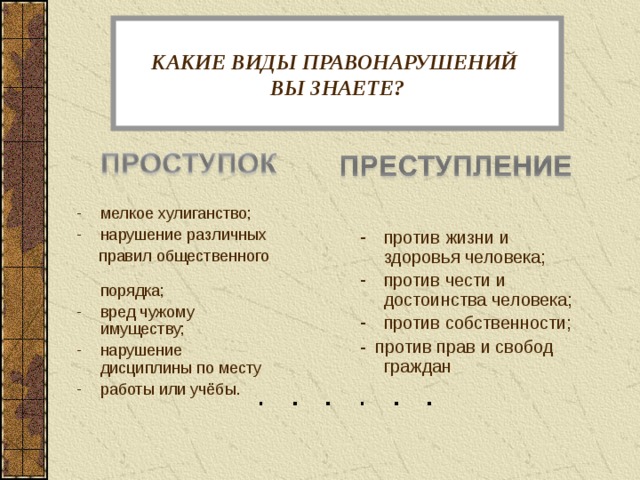 КАКИЕ ВИДЫ ПРАВОНАРУШЕНИЙ ВЫ ЗНАЕТЕ?

ПРОСТУПОК

- мелкое хулиганство;
- нарушение различных правил общественного порядка;
- вред чужому имуществу;
- нарушение дисциплины по месту
- работы или учёбы.

ПРЕСТУПЛЕНИЕ

- против жизни и здоровья человека;
- против чести и достоинства человека;
- против собственности;
- против прав и свобод граждан

. . . . . .